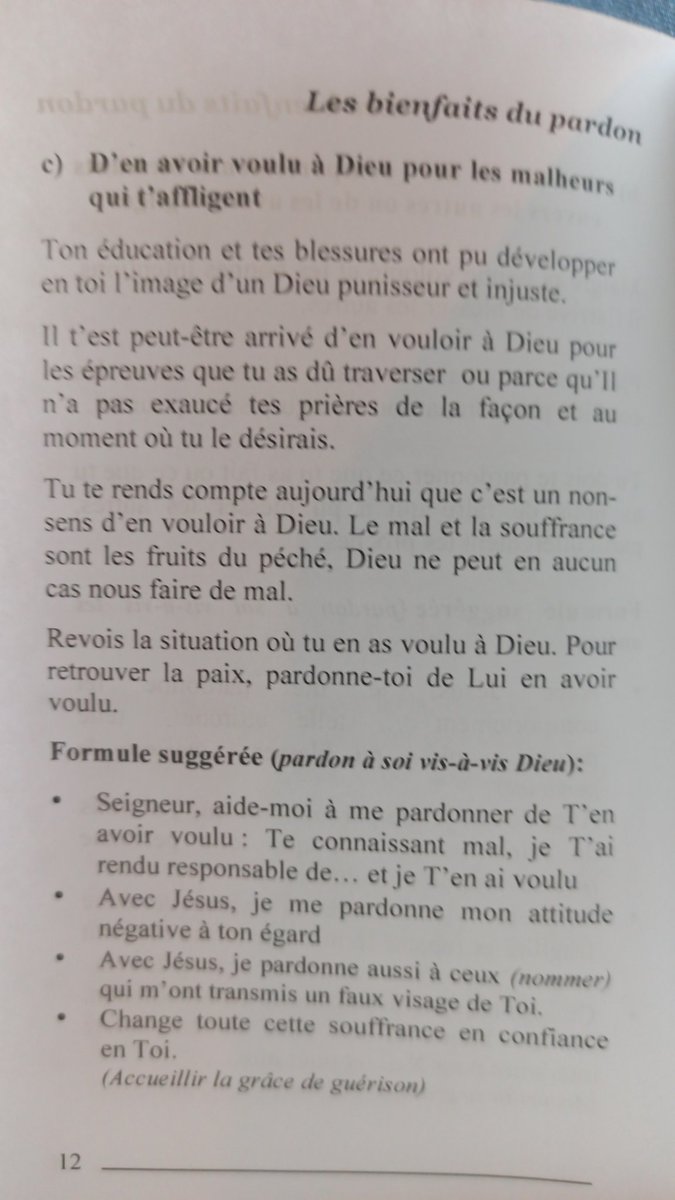 Les bienfaits du pardon

c) D'en avoir voulu à Dieu pour les malheurs qui t'affligent

Ton éducation et tes blessures ont pu développer en toi l'image d'un Dieu punisseur et injuste.

Il t'est peut-être arrivé d'en vouloir à Dieu pour les épreuves que tu as dû traverser ou parce qu'Il n'a pas exaucé tes prières de la façon et au moment où tu le désirais.

Tu te rends compte aujourd'hui que c'est un non-sens d'en vouloir à Dieu. Le mal et la souffrance sont les fruits du péché, Dieu ne peut en aucun cas nous faire de mal.

Revois la situation où tu en as voulu à Dieu. Pour retrouver la paix, pardonne-toi de Lui en avoir voulu.

Formule suggérée (pardon à soi vis-à-vis Dieu):

• Seigneur, aide-moi à me pardonner de T'en avoir voulu : Te connaissant mal, je T'ai rendu responsable de… et je T'en ai voulu
• Avec Jésus, je me pardonne mon attitude négative à ton égard
• Avec Jésus, je pardonne aussi à ceux (nommer) qui m'ont transmis un faux visage de Toi.
• Change toute cette souffrance en confiance en Toi.
(Accueillir la grâce de guérison)

12